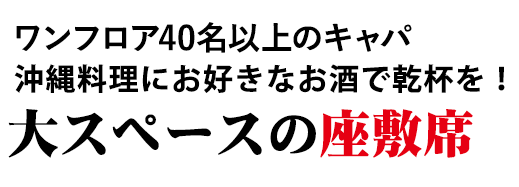 ワンフロア40名以上のキャパ
沖縄料理にお好きなお酒で乾杯を！
大スペースの座敷席